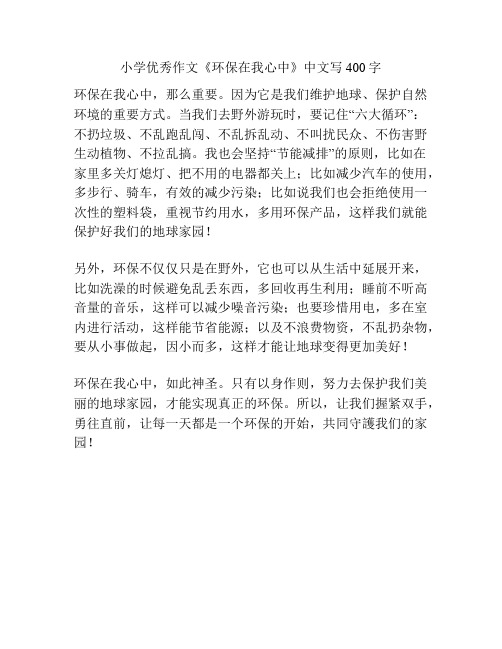 小学优秀作文《环保在我心中》中文写 400 字

环保在我心中，那么重要。因为它是我们维护地球、保护自然环境的重要方式。当我们去野外游玩时，要记住“六大循环”：不扔垃圾、不乱跑乱闯、不乱拆乱动、不叫扰民众、不伤害野生动植物、不拉乱搞。我也会坚持“节能减排”的原则，比如在家里多关灯熄灯、把不用的电器都关上；比如减少汽车的使用，多步行、骑车，有效的减少污染；比如说我们也会拒绝使用一次性的塑料袋，重视节约用水，多用环保产品，这样我们就能保护好我们的地球家园！

另外，环保不仅仅只是在野外，它也可以从生活中延展开来，比如洗澡的时候避免乱丢东西，多回收再生利用；睡前不听高音量的音乐，这样可以减少噪音污染；也要珍惜用电，多在室内进行活动，这样能节省能源；以及不浪费物资，不乱扔杂物，要从小事做起，因小而多，这样才能让地球变得更加美好！

环保在我心中，如此神圣。只有以身作则，努力去保护我们美丽的地球家园，才能实现真正的环保。所以，让我们握紧双手，勇往直前，让每一天都是一个环保的开始，共同守護我们的家园！